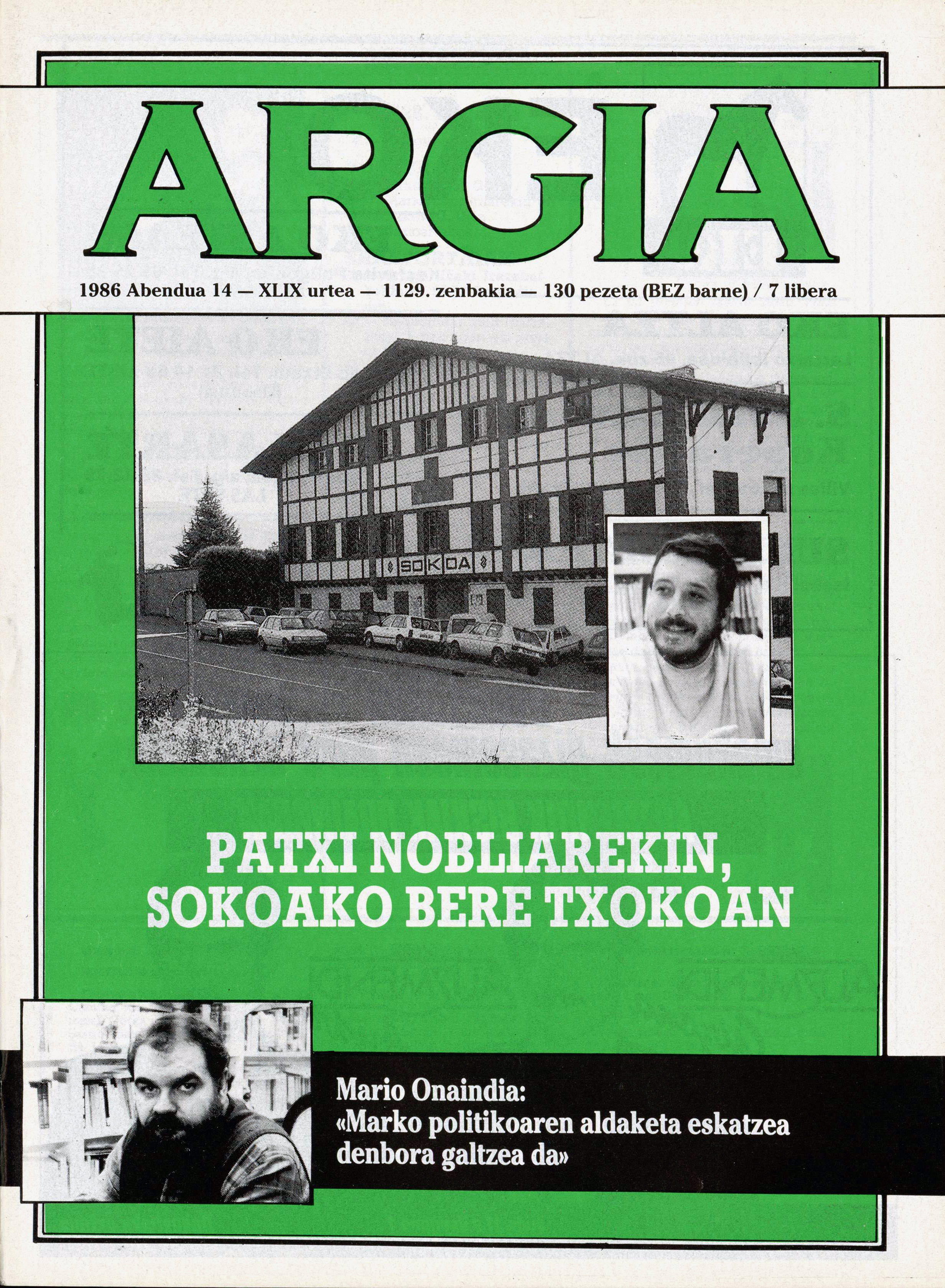 ARGIA

1986 Abendua 14 — XLIX urtea — 1129. zenbakia — 130 pezeta (BEZ barne) / 7 libera

SOKOA

PATXI NOBLIAREKIN, SOKOAKO BERE TXOKOAN

Mario Onaindia: «Marko politikoaren aldaketa eskatzea denbora galtzea da»